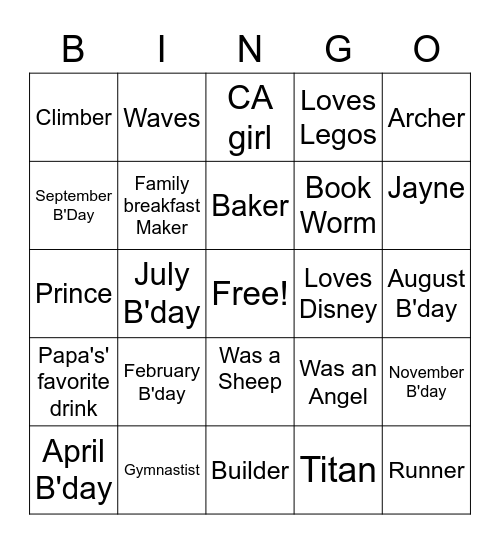 | B | I | N | G | O |
|---|---|---|---|---|
| Climber | Waves | CA girl | Loves Legos | Archer |
| September B'Day | Family breakfast Maker | Baker | Book Worm | Jayne |
| Prince | July B'day | Free! | Loves Disney | August B'day |
| Papa's' favorite drink | February B'day | Was a Sheep | Was an Angel | November B'day |
| April B'day | Gymnastist | Builder | Titan | Runner |